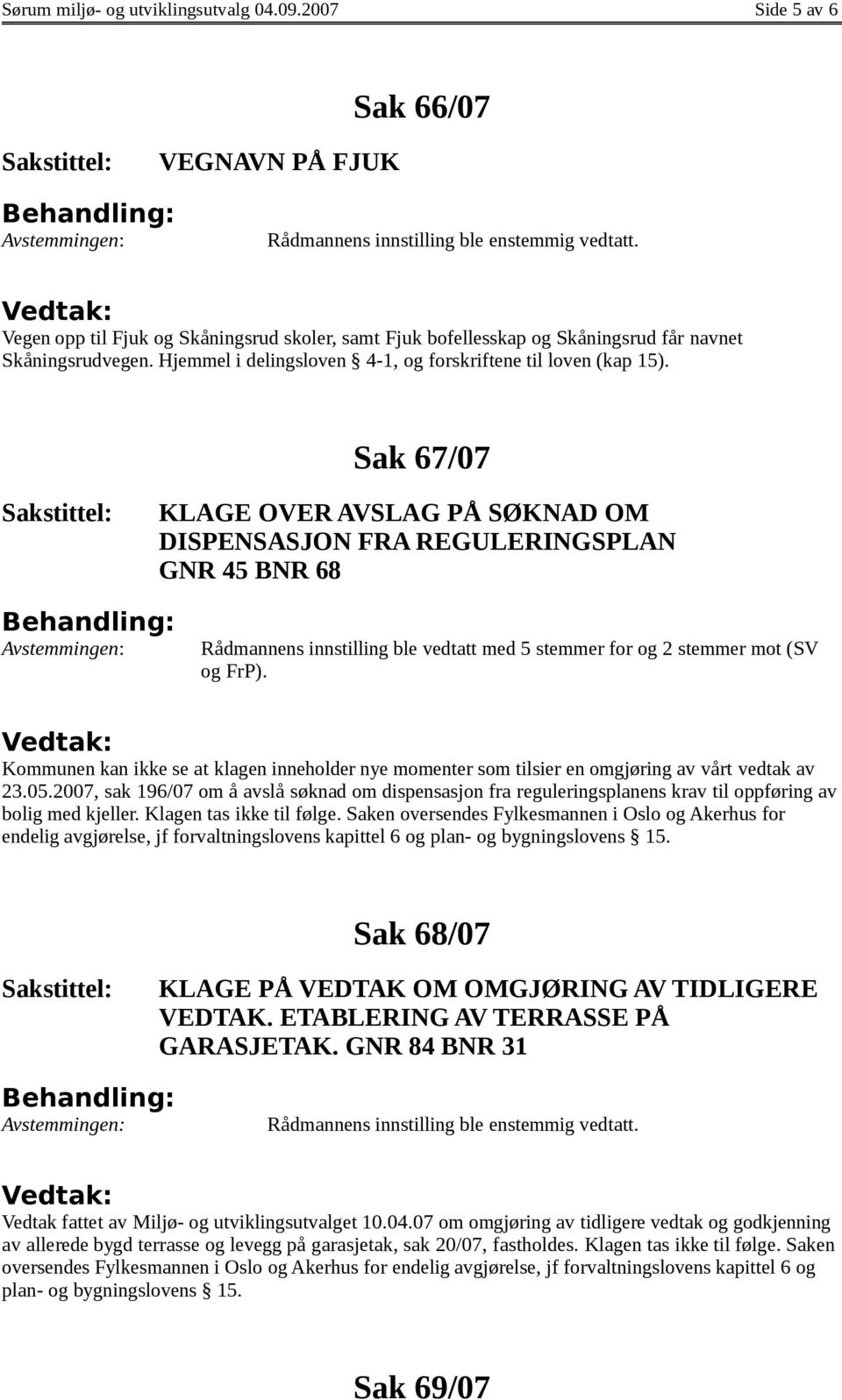 Sørum miljø- og utviklingsutvalg 04.09.2007 Side 5 av 6

Sak 66/07

Sakstittel: VEGNAVN PÅ FJUK

Behandling:
Avstemmingen: Rådmannens innstilling ble enstemmig vedtatt.

Vedtak:
Vegen opp til Fjuk og Skåningsrud skoler, samt Fjuk bofellesskap og Skåningsrud får navnet Skåningsrudvegen. Hjemmel i delingsloven § 4-1, og forskriftene til loven (kap 15).

Sak 67/07

Sakstittel: KLAGE OVER AVSLAG PÅ SØKNAD OM DISPENSASJON FRA REGULERINGSPLAN GNR 45 BNR 68

Behandling:
Avstemmingen: Rådmannens innstilling ble vedtatt med 5 stemmer for og 2 stemmer mot (SV og FrP).

Vedtak:
Kommunen kan ikke se at klagen inneholder nye momenter som tilsier en omgjøring av vårt vedtak av 23.05.2007, sak 196/07 om å avslå søknad om dispensasjon fra reguleringsplanens krav til oppføring av bolig med kjeller. Klagen tas ikke til følge. Saken oversendes Fylkesmannen i Oslo og Akerhus for endelig avgjørelse, jf forvaltningslovens kapittel 6 og plan- og bygningslovens § 15.

Sak 68/07

Sakstittel: KLAGE PÅ VEDTAK OM OMGJØRING AV TIDLIGERE VEDTAK. ETABLERING AV TERRASSE PÅ GARASJETAK. GNR 84 BNR 31

Behandling:
Avstemmingen: Rådmannens innstilling ble enstemmig vedtatt.

Vedtak:
Vedtak fattet av Miljø- og utviklingsutvalget 10.04.07 om omgjøring av tidligere vedtak og godkjenning av allerede bygd terrasse og levegg på garasjetak, sak 20/07, fastholdes. Klagen tas ikke til følge. Saken oversendes Fylkesmannen i Oslo og Akerhus for endelig avgjørelse, jf forvaltningslovens kapittel 6 og plan- og bygningslovens § 15.

Sak 69/07